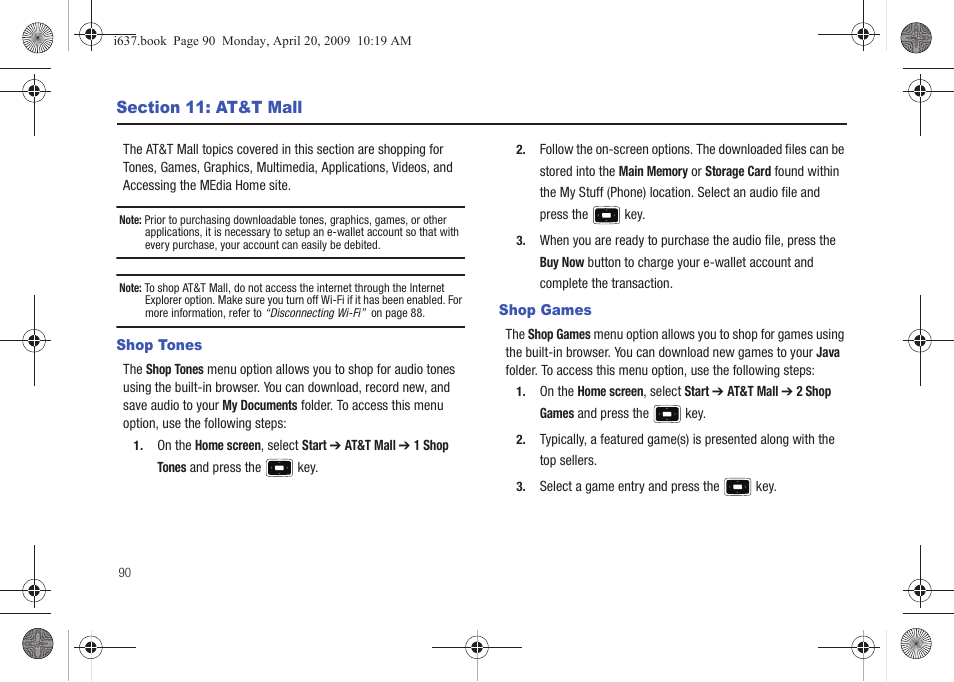 i637.book Page 90 Monday, April 20, 2009 10:19 AM

Section 11: AT&T Mall

The AT&T Mall topics covered in this section are shopping for Tones, Games, Graphics, Multimedia, Applications, Videos, and Accessing the MEdia Home site.

Note: Prior to purchasing downloadable tones, graphics, games, or other applications, it is necessary to setup an e-wallet account so that with every purchase, your account can easily be debited.

Note: To shop AT&T Mall, do not access the internet through the Internet Explorer option. Make sure you turn off Wi-Fi if it has been enabled. For more information, refer to "Disconnecting Wi-Fi" on page 88.

Shop Tones

The Shop Tones menu option allows you to shop for audio tones using the built-in browser. You can download, record new, and save audio to your My Documents folder. To access this menu option, use the following steps:

1. On the Home screen, select Start ➔ AT&T Mall ➔ 1 Shop Tones and press the key.

2. Follow the on-screen options. The downloaded files can be stored into the Main Memory or Storage Card found within the My Stuff (Phone) location. Select an audio file and press the key.

3. When you are ready to purchase the audio file, press the Buy Now button to charge your e-wallet account and complete the transaction.

Shop Games

The Shop Games menu option allows you to shop for games using the built-in browser. You can download new games to your Java folder. To access this menu option, use the following steps:

1. On the Home screen, select Start ➔ AT&T Mall ➔ 2 Shop Games and press the key.

2. Typically, a featured game(s) is presented along with the top sellers.

3. Select a game entry and press the key.

90